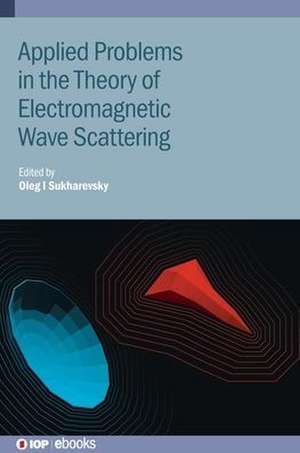 Applied Problems in the Theory of Electromagnetic Wave Scattering

Edited by
Oleg I Sukharevsky

IOP | ebooks